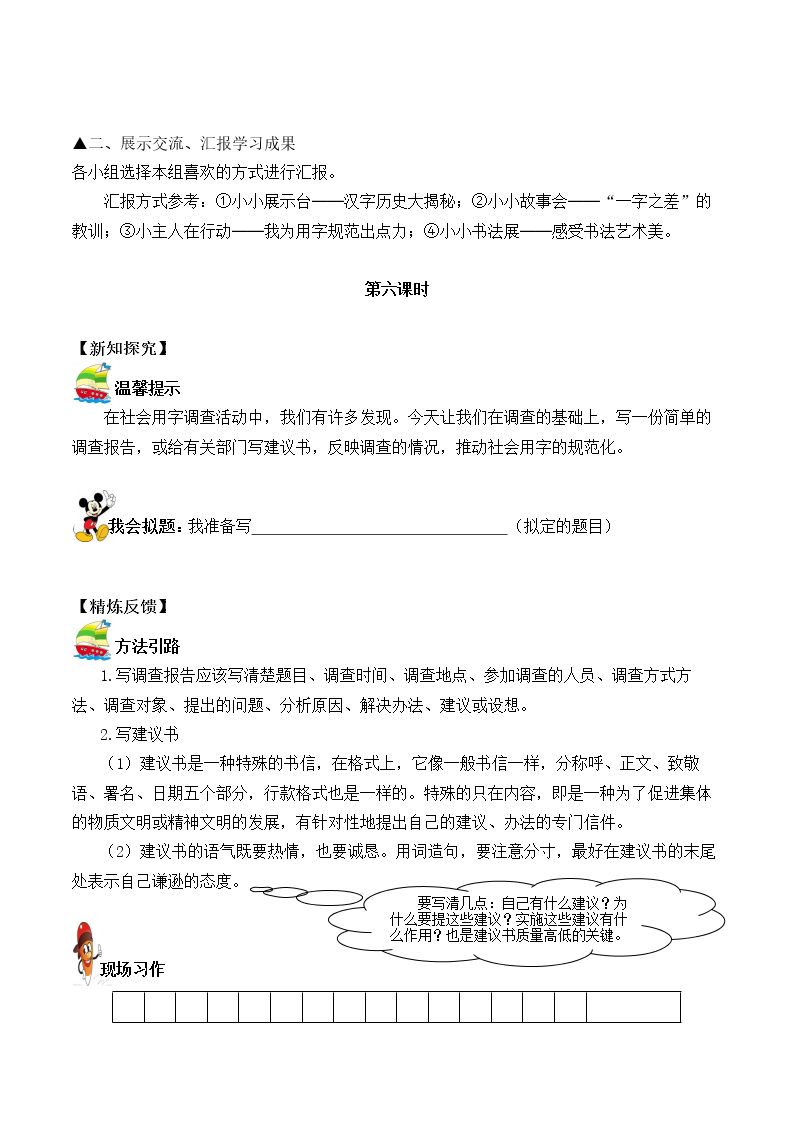 ▲二、展示交流、汇报学习成果

各小组选择本组喜欢的方式进行汇报。

汇报方式参考：①小小展示台——汉字历史大揭秘；②小小故事会——“一字之差”的教训；③小主人在行动——我为用字规范出点力；④小小书法展——感受书法艺术美。

第六课时

【新知探究】

温馨提示

在社会用字调查活动中，我们有许多发现。今天让我们在调查的基础上，写一份简单的调查报告，或给有关部门写建议书，反映调查的情况，推动社会用字的规范化。

我会拟题：我准备写____（拟定的题目）

【精炼反馈】

方法引路

1.写调查报告应该写清楚题目、调查时间、调查地点、参加调查的人员、调查方式方法、调查对象、提出的问题、分析原因、解决办法、建议或设想。

2.写建议书

（1）建议书是一种特殊的书信，在格式上，它像一般书信一样，分称呼、正文、致敬语、署名、日期五个部分，行款格式也是一样的。特殊的只在内容，即是一种为了促进集体的物质文明或精神文明的发展，有针对性地提出自己的建议、办法的专门信件。

（2）建议书的语气既要热情，也要诚恳。用词造句，要注意分寸，最好在建议书的末尾处表示自己谦逊的态度。

要写清几点：自己有什么建议？为什么要提这些建议？实施这些建议有什么作用？也是建议书质量高低的关键。

现场习作